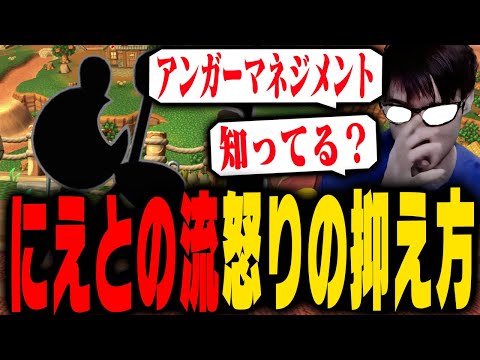 アンガーマネジメント
知ってる？
にえとの流怒りの抑え方